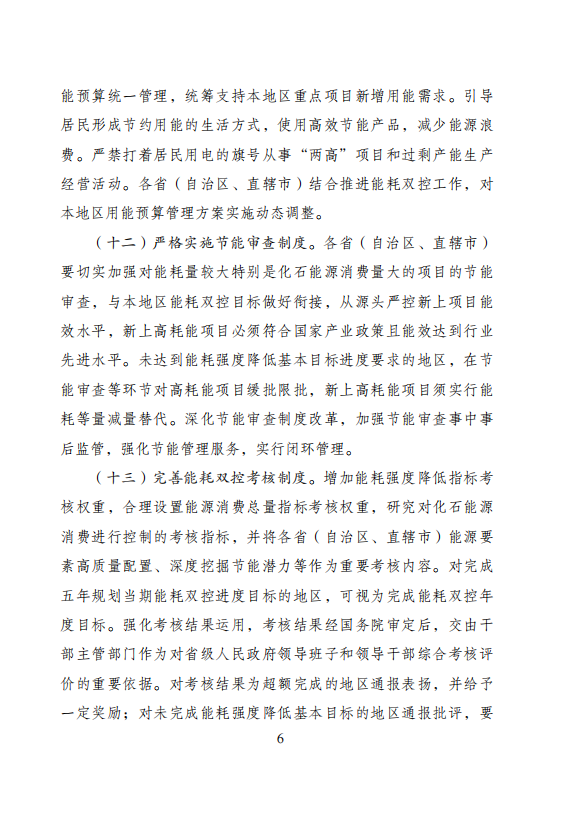 能预算统一管理，统筹支持本地区重点项目新增用能需求。引导居民形成节约用能的生活方式，使用高效节能产品，减少能源浪费。严禁打着居民用电的旗号从事“两高”项目和过剩产能生产经营活动。各省（自治区、直辖市）结合推进能耗双控工作，对本地区用能预算管理方案实施动态调整。

（十二）严格实施节能审查制度。各省（自治区、直辖市）要切实加强对能耗量较大特别是化石能源消费量大的项目的节能审查，与本地区能耗双控目标做好衔接，从源头严控新上项目能效水平，新上高耗能项目必须符合国家产业政策且能效达到行业先进水平。未达到能耗强度降低基本目标进度要求的地区，在节能审查等环节对高耗能项目缓批限批，新上高耗能项目须实行能耗等量减量替代。深化节能审查制度改革，加强节能审查事中事后监管，强化节能管理服务，实行闭环管理。

（十三）完善能耗双控考核制度。增加能耗强度降低指标考核权重，合理设置能源消费总量指标考核权重，研究对化石能源消费进行控制的考核指标，并将各省（自治区、直辖市）能源要素高质量配置、深度挖掘节能潜力等作为重要考核内容。对完成五年规划当期能耗双控进度目标的地区，可视为完成能耗双控年度目标。强化考核结果运用，考核结果经国务院审定后，交由干部主管部门作为对省级人民政府领导班子和领导干部综合考核评价的重要依据。对考核结果为超额完成的地区通报表扬，并给予一定奖励；对未完成能耗强度降低基本目标的地区通报批评，要

6